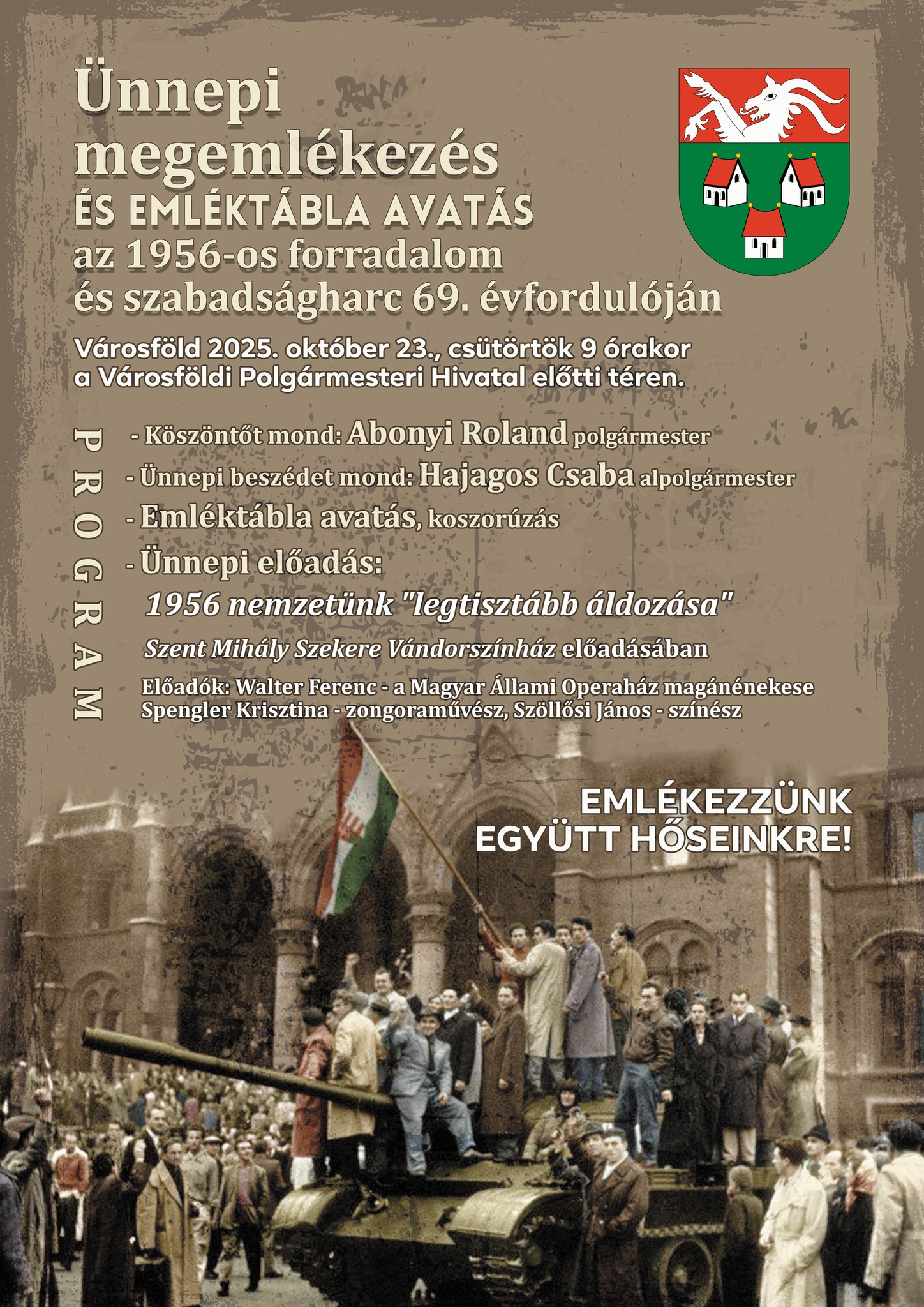 Ünnepi megemlékezés

ÉS EMLÉKTÁBLA AVATÁS

az 1956-os forradalom
és szabadságharc 69. évfordulóján

Városföld 2025. október 23., csütörtök 9 órakor
a Városföldi Polgármesteri Hivatal előtti téren.

PROGRAM

- Köszöntőt mond: Abonyi Roland polgármester

- Ünnepi beszédet mond: Hajagos Csaba alpolgármester

- Emléktábla avatás, koszorúzás

- Ünnepi előadás:

1956 nemzetünk "legtisztább áldozása"

Szent Mihály Szekere Vándorszínház előadásában

Előadók: Walter Ferenc - a Magyar Állami Operaház magánénekese
Spengler Krisztina - zongoraművész, Szöllősi János - színész

EMLÉKEZZÜNK
EGYÜTT HŐSEINKRE!